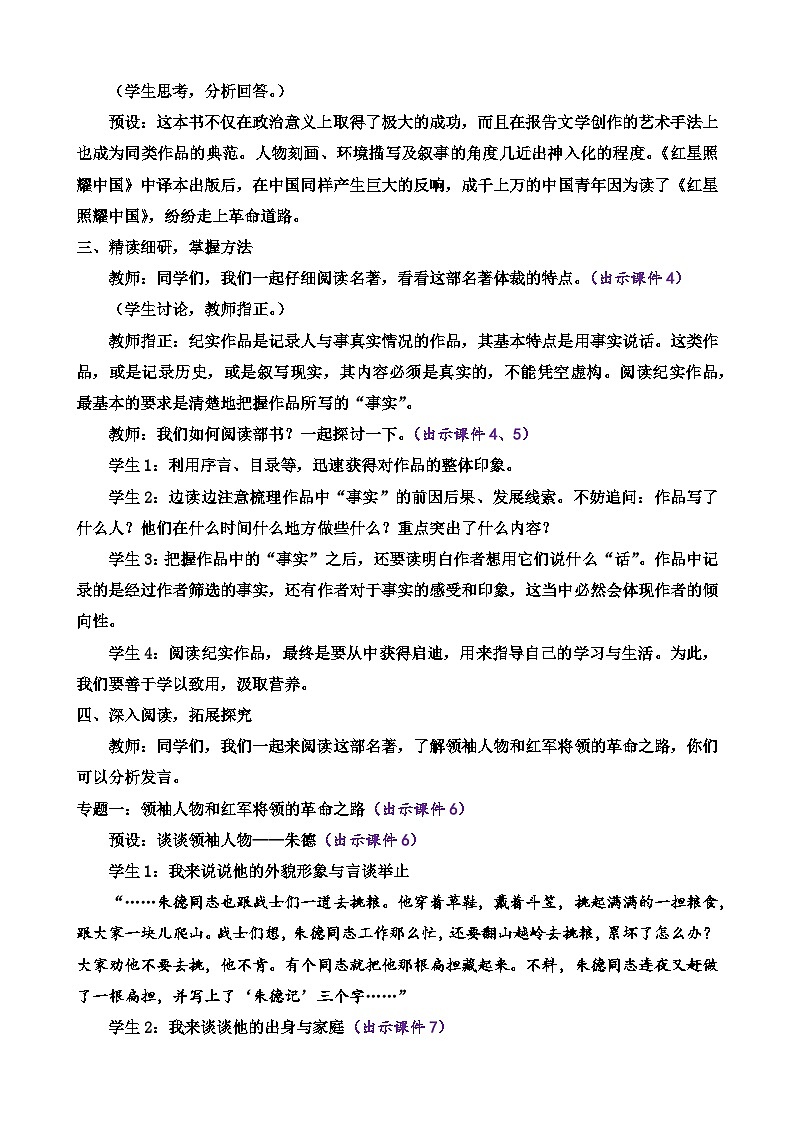 （学生思考，分析回答。）

预设：这本书不仅在政治意义上取得了极大的成功，而且在报告文学创作的艺术手法上也成为同类作品的典范。人物刻画、环境描写及叙事的角度几近出神入化的程度。《红星照耀中国》中译本出版后，在中国同样产生巨大的反响，成千上万的中国青年因为读了《红星照耀中国》，纷纷走上革命道路。

三、精读细研，掌握方法

教师：同学们，我们一起仔细阅读名著，看看这部名著体裁的特点。（出示课件4）

（学生讨论，教师指正。）

教师指正：纪实作品是记录人与事真实情况的作品，其基本特点是用事实说话。这类作品，或是记录历史，或是叙写现实，其内容必须是真实的，不能凭空虚构。阅读纪实作品，最基本的要求是清楚地把握作品所写的“事实”。

教师：我们如何阅读部书？一起探讨一下。（出示课件4、5）

学生1：利用序言、目录等，迅速获得对作品的整体印象。

学生2：边读边注意梳理作品中“事实”的前因后果、发展线索。不妨追问：作品写了什么人？他们在什么时间什么地方做些什么？重点突出了什么内容？

学生3：把握作品中的“事实”之后，还要读明白作者想用它们说什么“话”。作品中记录的是经过作者筛选的事实，还有作者对于事实的感受和印象，这当中必然会体现作者的倾向性。

学生4：阅读纪实作品，最终是要从中获得启迪，用来指导自己的学习与生活。为此，我们要善于学以致用，汲取营养。

四、深入阅读，拓展探究

教师：同学们，我们一起来阅读这部名著，了解领袖人物和红军将领的革命之路，你们可以分析发言。

专题一：领袖人物和红军将领的革命之路（出示课件6）

预设：谈谈领袖人物——朱德（出示课件6）

学生1：我来说说他的外貌形象与言谈举止

“……朱德同志也跟战士们一道去挑粮。他穿着草鞋，戴着斗笠，挑起满满的一担粮食，跟大家一块儿爬山。战士们想，朱德同志工作那么忙，还要翻山越岭去挑粮，累坏了怎么办？大家劝他不要去挑，他不肯。有个同志就把他那根扁担藏起来。不料，朱德同志连夜又赶做了一根扁担，并写上了‘朱德记’三个字……”

学生2：我来谈谈他的出身与家庭（出示课件7）